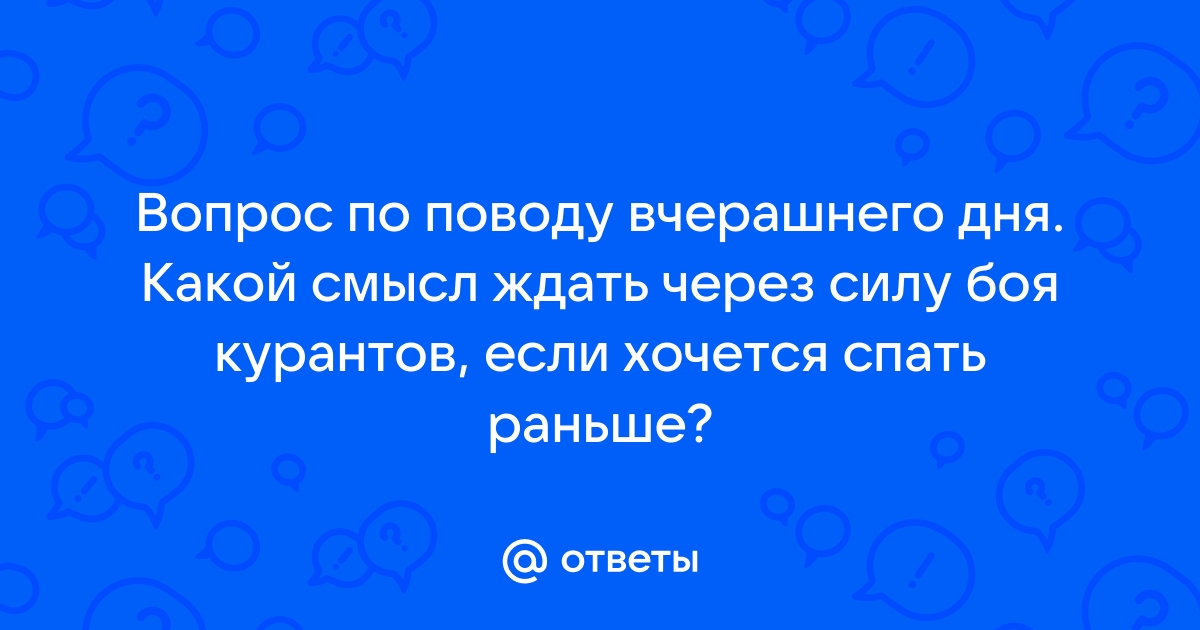 Вопрос по поводу вчерашнего дня. Какой смысл ждать через силу боя курантов, если хочется спать раньше?

@ ответы